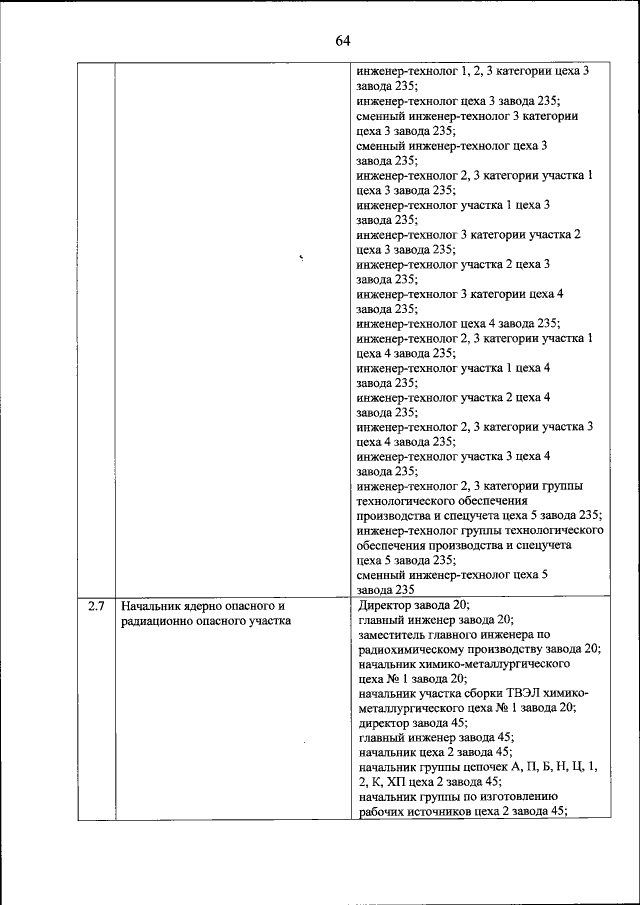 64

| | | |
|---|---|---|
| | | инженер-технолог 1, 2, 3 категории цеха 3 завода 235; инженер-технолог цеха 3 завода 235; сменный инженер-технолог 3 категории цеха 3 завода 235; сменный инженер-технолог цеха 3 завода 235; инженер-технолог 2, 3 категории участка 1 цеха 3 завода 235; инженер-технолог участка 1 цеха 3 завода 235; инженер-технолог 3 категории участка 2 цеха 3 завода 235; инженер-технолог участка 2 цеха 3 завода 235; инженер-технолог 3 категории цеха 4 завода 235; инженер-технолог цеха 4 завода 235; инженер-технолог 2, 3 категории участка 1 цеха 4 завода 235; инженер-технолог участка 1 цеха 4 завода 235; инженер-технолог участка 2 цеха 4 завода 235; инженер-технолог 2, 3 категории участка 3 цеха 4 завода 235; инженер-технолог участка 3 цеха 4 завода 235; инженер-технолог 2, 3 категории группы технологического обеспечения производства и спецучета цеха 5 завода 235; инженер-технолог группы технологического обеспечения производства и спецучета цеха 5 завода 235; сменный инженер-технолог цеха 5 завода 235 |
| 2.7 | Начальник ядерно опасного и радиационно опасного участка | Директор завода 20; главный инженер завода 20; заместитель главного инженера по радиохимическому производству завода 20; начальник химико-металлургического цеха № 1 завода 20; начальник участка сборки ТВЭЛ химико-металлургического цеха № 1 завода 20; директор завода 45; главный инженер завода 45; начальник цеха 2 завода 45; начальник группы цепочек А, П, Б, Н, Ц, 1, 2, К, ХП цеха 2 завода 45; начальник группы по изготовлению рабочих источников цеха 2 завода 45; |